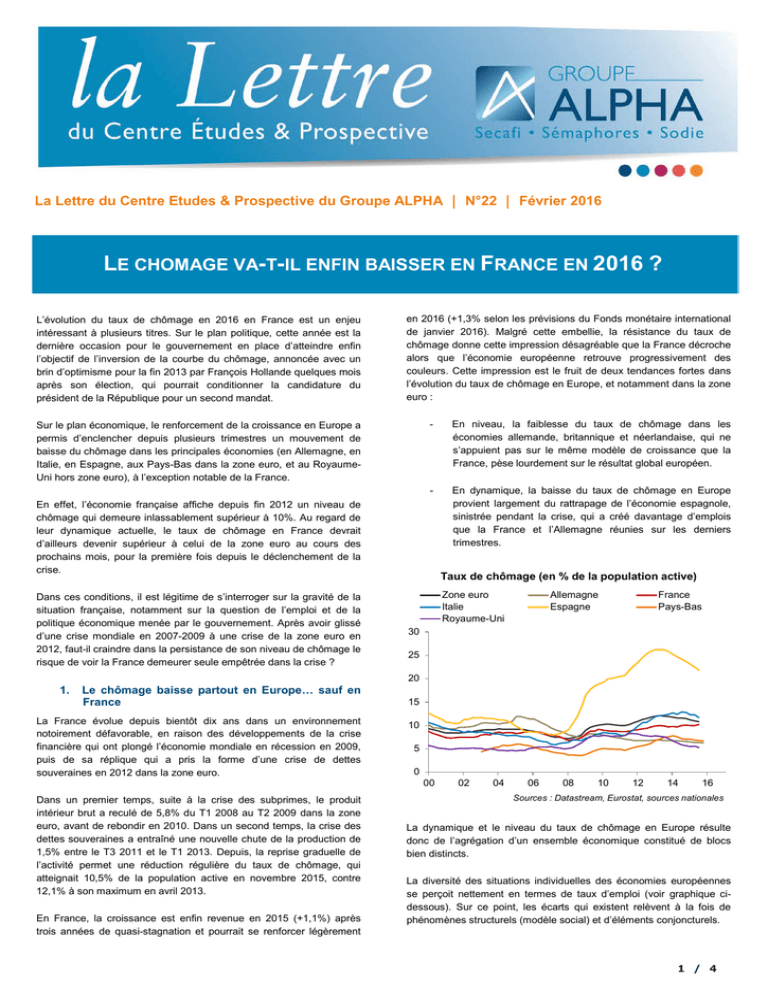 la Lettre
du Centre Études & Prospective

GROUPE
ALPHA
Secafi • Sémaphores • Sodie

La Lettre du Centre Etudes & Prospective du Groupe ALPHA | N°22 | Février 2016

LE CHOMAGE VA-T-IL ENFIN BAISSER EN FRANCE EN 2016 ?

L'évolution du taux de chômage en 2016 en France est un enjeu intéressant à plusieurs titres. Sur le plan politique, cette année est la dernière occasion pour le gouvernement en place d'atteindre enfin l'objectif de l'inversion de la courbe du chômage, annoncée avec un brin d'optimisme pour la fin 2013 par François Hollande quelques mois après son élection, qui pourrait conditionner la candidature du président de la République pour un second mandat.

Sur le plan économique, le renforcement de la croissance en Europe a permis d'enclencher depuis plusieurs trimestres un mouvement de baisse du chômage dans les principales économies (en Allemagne, en Italie, en Espagne, aux Pays-Bas dans la zone euro, et au Royaume-Uni hors zone euro), à l'exception notable de la France.

En effet, l'économie française affiche depuis fin 2012 un niveau de chômage qui demeure inlassablement supérieur à 10%. Au regard de leur dynamique actuelle, le taux de chômage en France devrait d'ailleurs devenir supérieur à celui de la zone euro au cours des prochains mois, pour la première fois depuis le déclenchement de la crise.

Dans ces conditions, il est légitime de s'interroger sur la gravité de la situation française, notamment sur la question de l'emploi et de la politique économique menée par le gouvernement. Après avoir glissé d'une crise mondiale en 2007-2009 à une crise de la zone euro en 2012, faut-il craindre dans la persistance de son niveau de chômage le risque de voir la France demeurer seule empêtrée dans la crise ?

1. Le chômage baisse partout en Europe… sauf en France

La France évolue depuis bientôt dix ans dans un environnement notoirement défavorable, en raison des développements de la crise financière qui ont plongé l'économie mondiale en récession en 2009, puis de sa réplique qui a pris la forme d'une crise de dettes souveraines en 2012 dans la zone euro.

Dans un premier temps, suite à la crise des subprimes, le produit intérieur brut a reculé de 5,8% du T1 2008 au T2 2009 dans la zone euro, avant de rebondir en 2010. Dans un second temps, la crise des dettes souveraines a entraîné une nouvelle chute de la production de 1,5% entre le T3 2011 et le T1 2013. Depuis, la reprise graduelle de l'activité permet une réduction régulière du taux de chômage, qui atteignait 10,5% de la population active en novembre 2015, contre 12,1% à son maximum en avril 2013.

En France, la croissance est enfin revenue en 2015 (+1,1%) après trois années de quasi-stagnation et pourrait se renforcer légèrement en 2016 (+1,3% selon les prévisions du Fonds monétaire international de janvier 2016). Malgré cette embellie, la résistance du taux de chômage donne cette impression désagréable que la France décroche alors que l'économie européenne retrouve progressivement des couleurs. Cette impression est le fruit de deux tendances fortes dans l'évolution du taux de chômage en Europe, et notamment dans la zone euro :

- En niveau, la faiblesse du taux de chômage dans les économies allemande, britannique et néerlandaise, qui ne s'appuient pas sur le même modèle de croissance que la France, pèse lourdement sur le résultat global européen.

- En dynamique, la baisse du taux de chômage en Europe provient largement du rattrapage de l'économie espagnole, sinistrée pendant la crise, qui a créé davantage d'emplois que la France et l'Allemagne réunies sur les derniers trimestres.

Taux de chômage (en % de la population active)
Zone euro
Italie
Royaume-Uni
Allemagne
Espagne
France
Pays-Bas
30
25
20
15
10
5
0
00 02 04 06 08 10 12 14 16
Sources : Datastream, Eurostat, sources nationales

La dynamique et le niveau du taux de chômage en Europe résulte donc de l'agrégation d'un ensemble économique constitué de blocs bien distincts.

La diversité des situations individuelles des économies européennes se perçoit nettement en termes de taux d'emploi (voir graphique ci-dessous). Sur ce point, les écarts qui existent relèvent à la fois de phénomènes structurels (modèle social) et d'éléments conjoncturels.

1 / 4